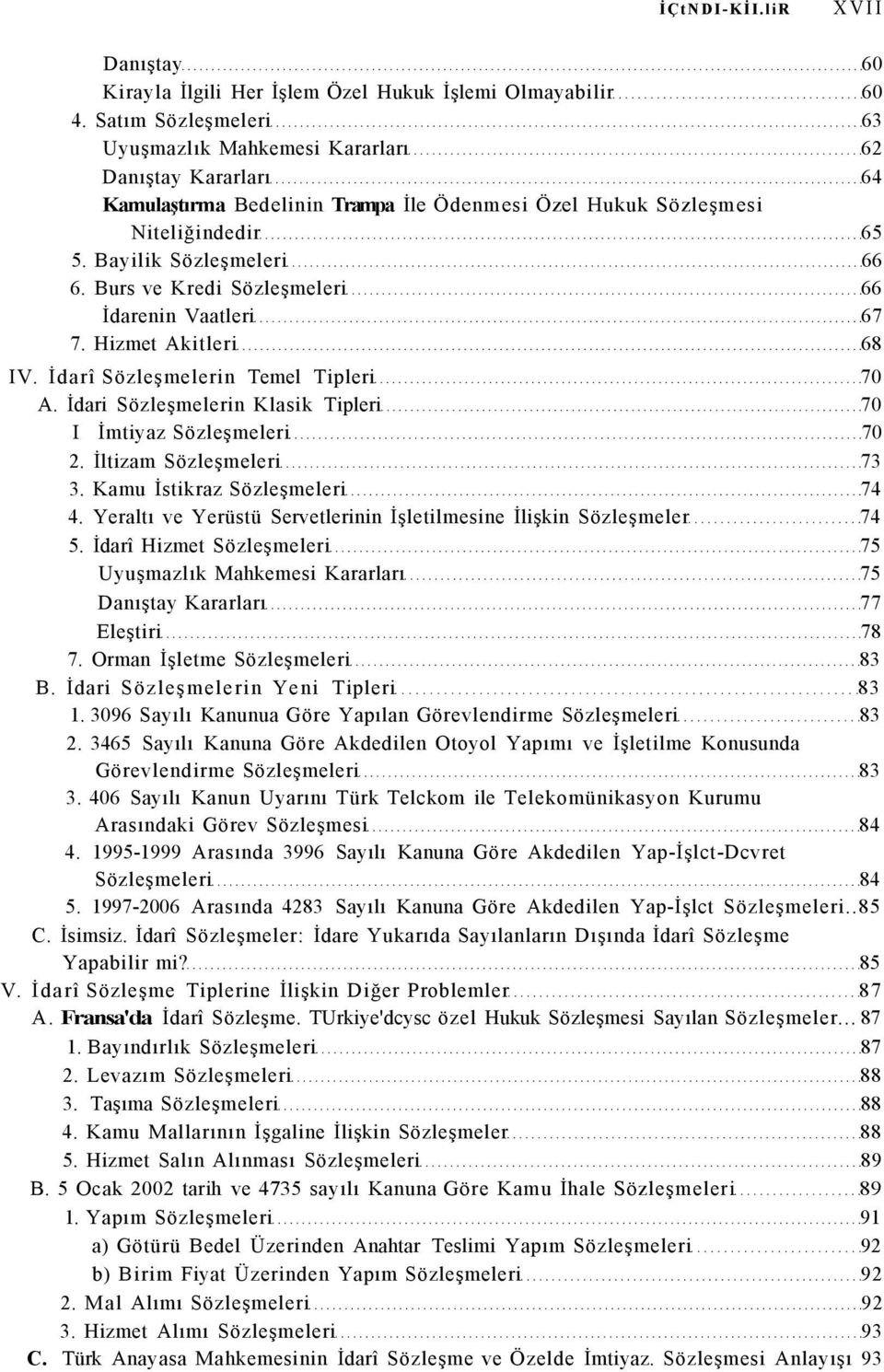 İÇtNDI-KİLliR XVII

Danıştay 60
Kirayla İlgili Her İşlem Özel Hukuk İşlemi Olmayabilir 60
4. Satım Sözleşmeleri 63
Uyuşmazlık Mahkemesi Kararları 62
Danıştay Kararları 64
Kamulaştırma Bedelinin Trampa İle Ödenmesi Özel Hukuk Sözleşmesi Niteliğindedir 65
5. Bayilik Sözleşmeleri 66
6. Burs ve Kredi Sözleşmeleri 66
İdarenin Vaatleri 67
7. Hizmet Akitleri 68
IV. İdarî Sözleşmelerin Temel Tipleri 70
A. İdari Sözleşmelerin Klasik Tipleri 70
I İmtiyaz Sözleşmeleri 70
2. İltizam Sözleşmeleri 73
3. Kamu İstikraz Sözleşmeleri 74
4. Yeraltı ve Yerüstü Servetlerinin İşletilmesine İlişkin Sözleşmeler 74
5. İdarî Hizmet Sözleşmeleri 75
Uyuşmazlık Mahkemesi Kararları 75
Danıştay Kararları 77
Eleştiri 78
7. Orman İşletme Sözleşmeleri 83
B. İdari Sözleşmelerin Yeni Tipleri 83
1. 3096 Sayılı Kanunua Göre Yapılan Görevlendirme Sözleşmeleri 83
2. 3465 Sayılı Kanuna Göre Akdedilen Otoyol Yapımı ve İşletilme Konusunda Görevlendirme Sözleşmeleri 83
3. 406 Sayılı Kanun Uyarını Türk Telckom ile Telekomünikasyon Kurumu Arasındaki Görev Sözleşmesi 84
4. 1995-1999 Arasında 3996 Sayılı Kanuna Göre Akdedilen Yap-İşlct-Dcvret Sözleşmeleri 84
5. 1997-2006 Arasında 4283 Sayılı Kanuna Göre Akdedilen Yap-İşlct Sözleşmeleri 85
C. İsimsiz. İdarî Sözleşmeler: İdare Yukarıda Sayılanların Dışında İdarî Sözleşme Yapabilir mi? 85
V. İdarî Sözleşme Tiplerine İlişkin Diğer Problemler 87
A. Fransa'da İdarî Sözleşme. TUrkiye'dcysc özel Hukuk Sözleşmesi Sayılan Sözleşmeler 87
1. Bayındırlık Sözleşmeleri 87
2. Levazım Sözleşmeleri 88
3. Taşıma Sözleşmeleri 88
4. Kamu Mallarının İşgaline İlişkin Sözleşmeler 88
5. Hizmet Salın Alınması Sözleşmeleri 89
B. 5 Ocak 2002 tarih ve 4735 sayılı Kanuna Göre Kamu İhale Sözleşmeleri 89
1. Yapım Sözleşmeleri 91
a) Götürü Bedel Üzerinden Anahtar Teslimi Yapım Sözleşmeleri 92
b) Birim Fiyat Üzerinden Yapım Sözleşmeleri 92
2. Mal Alımı Sözleşmeleri 92
3. Hizmet Alımı Sözleşmeleri 93
C. Türk Anayasa Mahkemesinin İdarî Sözleşme ve Özelde İmtiyaz. Sözleşmesi Anlayışı 93